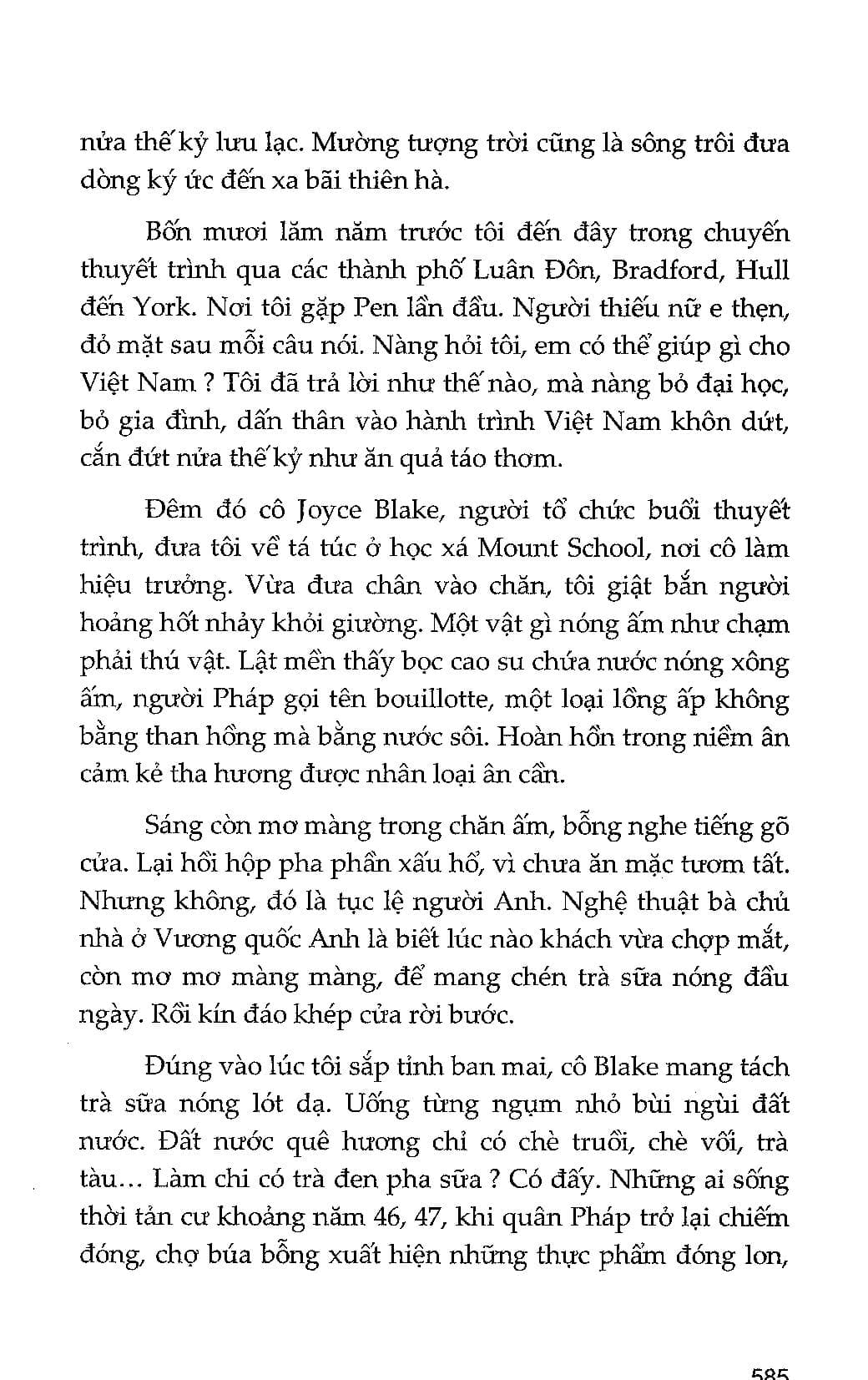 nửa thế kỷ lưu lạc. Mường tượng trời cũng là sông trôi đưa dòng ký ức đến xa bãi thiên hà.

Bốn mươi lăm năm trước tôi đến đây trong chuyến thuyết trình qua các thành phố Luân Đôn, Bradford, Hull đến York. Nơi tôi gặp Pen lần đầu. Người thiếu nữ e thẹn, đỏ mặt sau mỗi câu nói. Nàng hỏi tôi, em có thể giúp gì cho Việt Nam ? Tôi đã trả lời như thế nào, mà nàng bỏ đại học, bỏ gia đình, dấn thân vào hành trình Việt Nam khôn dứt, cắn đứt nửa thế kỷ như ăn quả táo thơm.

Đêm đó cô Joyce Blake, người tổ chức buổi thuyết trình, đưa tôi về tá túc ở học xá Mount School, nơi cô làm hiệu trưởng. Vừa đưa chân vào chăn, tôi giật bắn người hoảng hốt nhảy khỏi giường. Một vật gì nóng ấm như chạm phải thú vật. Lật mền thấy bọc cao su chứa nước nóng xông ấm, người Pháp gọi tên bouillotte, một loại lồng ấp không bằng than hồng mà bằng nước sôi. Hoàn hồn trong niềm ân cảm kẻ tha hương được nhân loại ân cần.

Sáng còn mơ màng trong chăn ấm, bỗng nghe tiếng gõ cửa. Lại hồi hộp pha phần xấu hổ, vì chưa ăn mặc tươm tất. Nhưng không, đó là tục lệ người Anh. Nghệ thuật bà chủ nhà ở Vương quốc Anh là biết lúc nào khách vừa chợp mắt, còn mơ mơ màng màng, để mang chén trà sữa nóng đầu ngày. Rồi kín đáo khép cửa rời bước.

Đúng vào lúc tôi sắp tỉnh ban mai, cô Blake mang tách trà sữa nóng lót dạ. Uống từng ngụm nhỏ bùi ngùi đất nước. Đất nước quê hương chỉ có chè truồi, chè vối, trà tàu… Làm chi có trà đen pha sữa ? Có đấy. Những ai sống thời tản cư khoảng năm 46, 47, khi quân Pháp trở lại chiếm đóng, chợ búa bỗng xuất hiện những thực phẩm đóng lon,

585